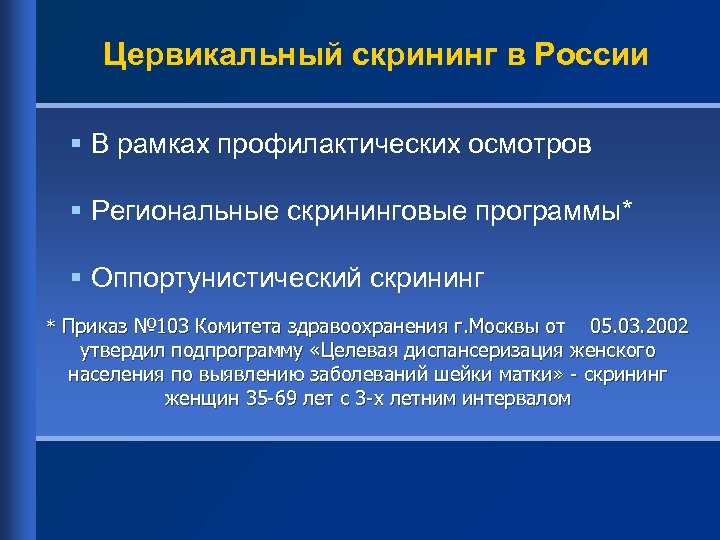 Цервикальный скрининг в России

▪ В рамках профилактических осмотров

▪ Региональные скрининговые программы*

▪ Оппортунистический скрининг

* Приказ №103 Комитета здравоохранения г.Москвы от 05.03.2002 утвердил подпрограмму «Целевая диспансеризация женского населения по выявлению заболеваний шейки матки» - скрининг женщин 35-69 лет с 3-х летним интервалом